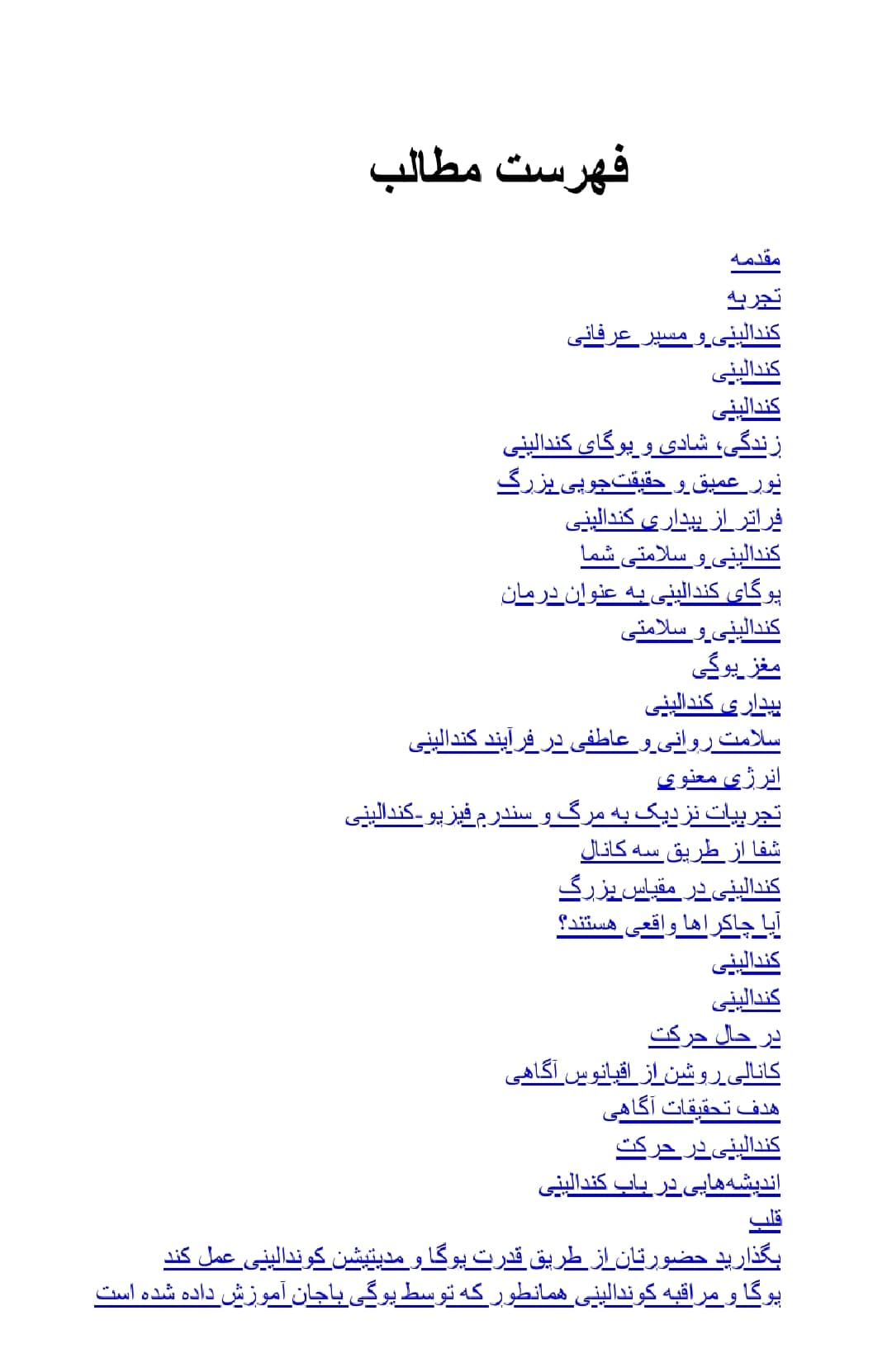 فهرست مطالب

مقدمه
تجربه
کندالینی و مسیر عرفانی
کندالینی
کندالینی
زندگی، شادی و یوگای کندالینی
نور عمیق و حقیقت‌جویی بزرگ
فراتر از بیداری کندالینی
کندالینی و سلامتی شما
یوگای کندالینی به عنوان درمان
کندالینی و سلامتی
مغز یوگی
بیداری کندالینی
سلامت روانی و عاطفی در فرآیند کندالینی
انرژی معنوی
تجربیات نزدیک به مرگ و سندرم فیزیو-کندالینی
شفا از طریق سه کانال
کندالینی در مقیاس بزرگ
آیا چاکراها واقعی هستند؟
کندالینی
کندالینی
در حال حرکت
کانالی روشن از اقیانوس آگاهی
هدف تحقیقات آگاهی
کندالینی در حرکت
اندیشه‌هایی در باب کندالینی
قلب
بگذارید حضورتان از طریق قدرت یوگا و مدیتیشن کوندالینی عمل کند
یوگا و مراقبه کوندالینی همانطور که توسط یوگی باجان آموزش داده شده است